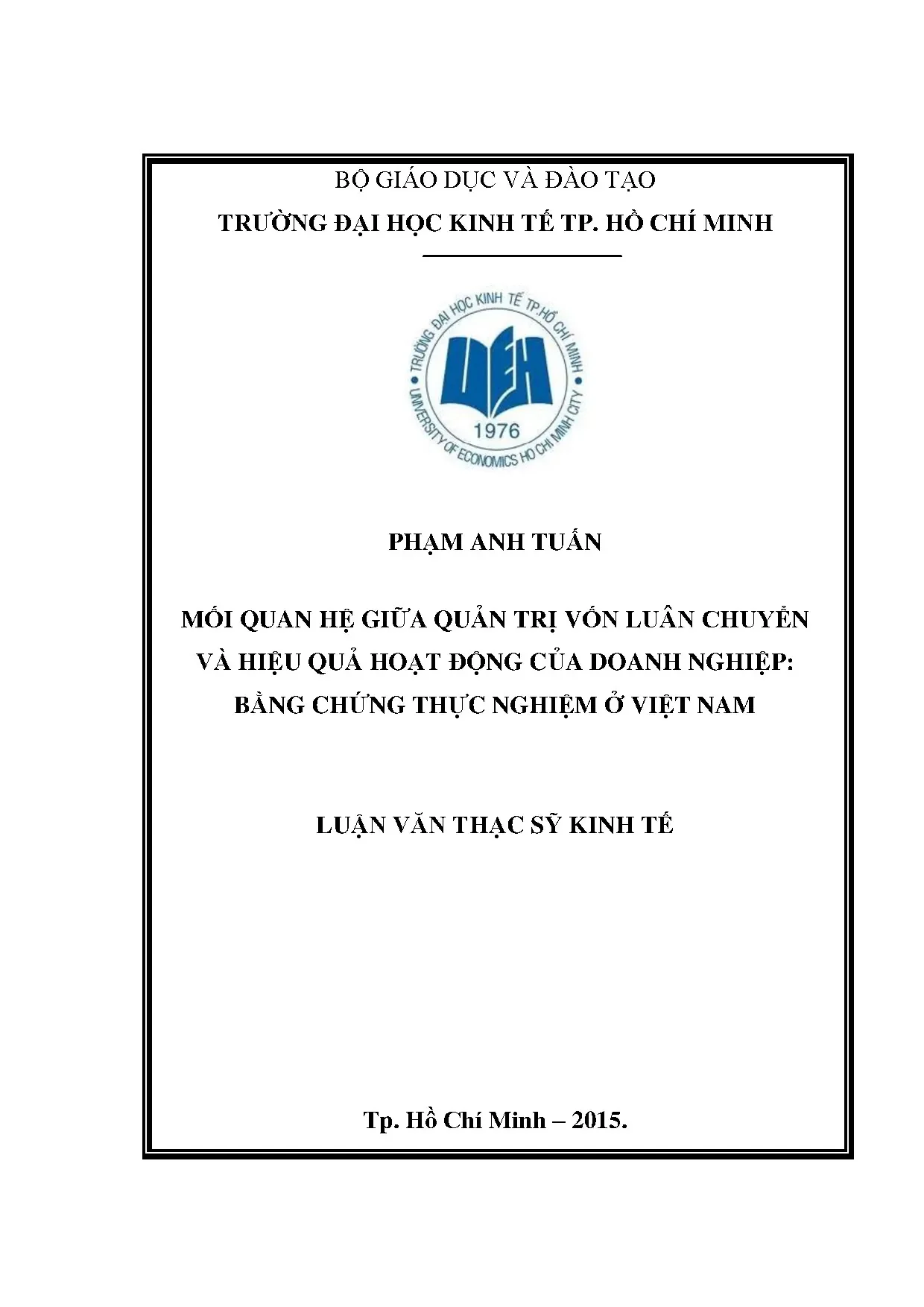 BỘ GIÁO DỤC VÀ ĐÀO TẠO
TRƯỜNG ĐẠI HỌC KINH TẾ TP. HỒ CHÍ MINH

TRƯỜNG ĐẠI HỌC KINH TẾ TP.HỒ CHÍ MINH
UEH
1976
UNIVERSITY OF ECONOMICS HO CHI MINH CITY

PHẠM ANH TUẤN

MỐI QUAN HỆ GIỮA QUẢN TRỊ VỐN LUÂN CHUYỂN VÀ HIỆU QUẢ HOẠT ĐỘNG CỦA DOANH NGHIỆP: BẰNG CHỨNG THỰC NGHIỆM Ở VIỆT NAM

LUẬN VĂN THẠC SỸ KINH TẾ

Tp. Hồ Chí Minh – 2015.